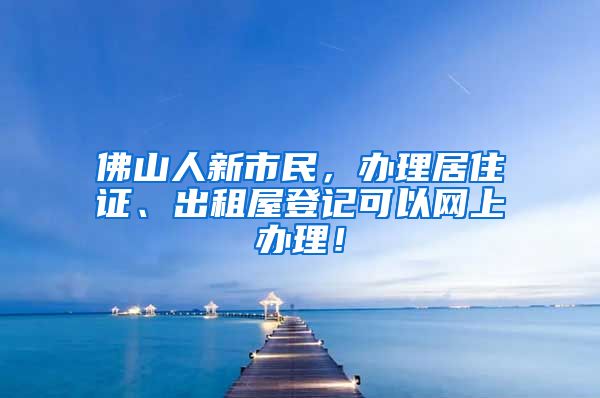 佛山人新市民，办理居住证、出租屋登记可以网上办理！